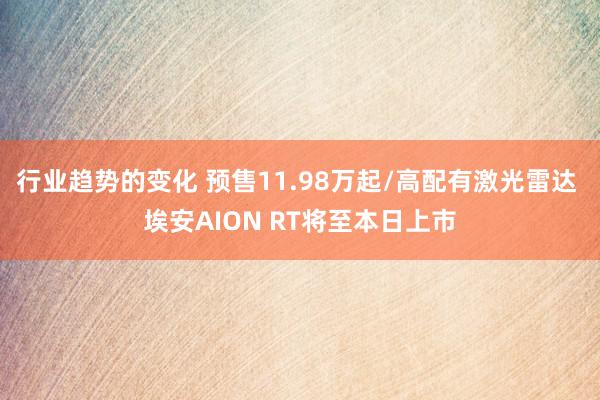 行业趋势的变化 预售11.98万起/高配有激光雷达 埃安AION RT将至本日上市